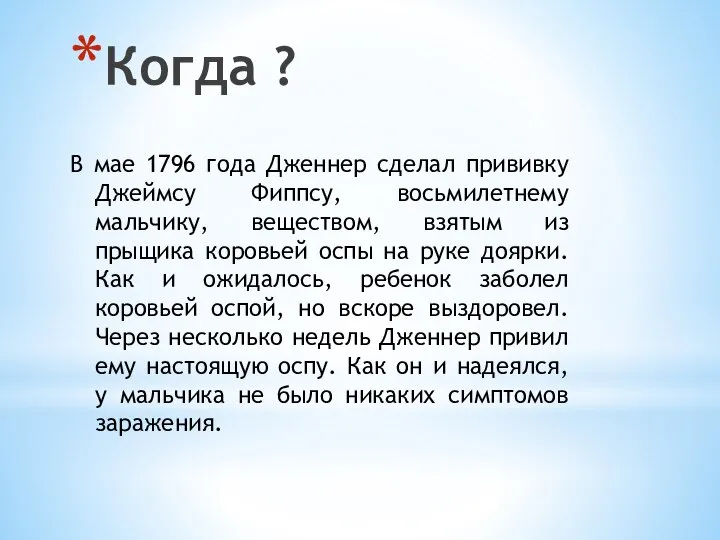 *Когда ?

В мае 1796 года Дженнер сделал прививку Джеймсу Фиппсу, восьмилетнему мальчику, веществом, взятым из прыщика коровьей оспы на руке доярки. Как и ожидалось, ребенок заболел коровьей оспой, но вскоре выздоровел. Через несколько недель Дженнер привил ему настоящую оспу. Как он и надеялся, у мальчика не было никаких симптомов заражения.